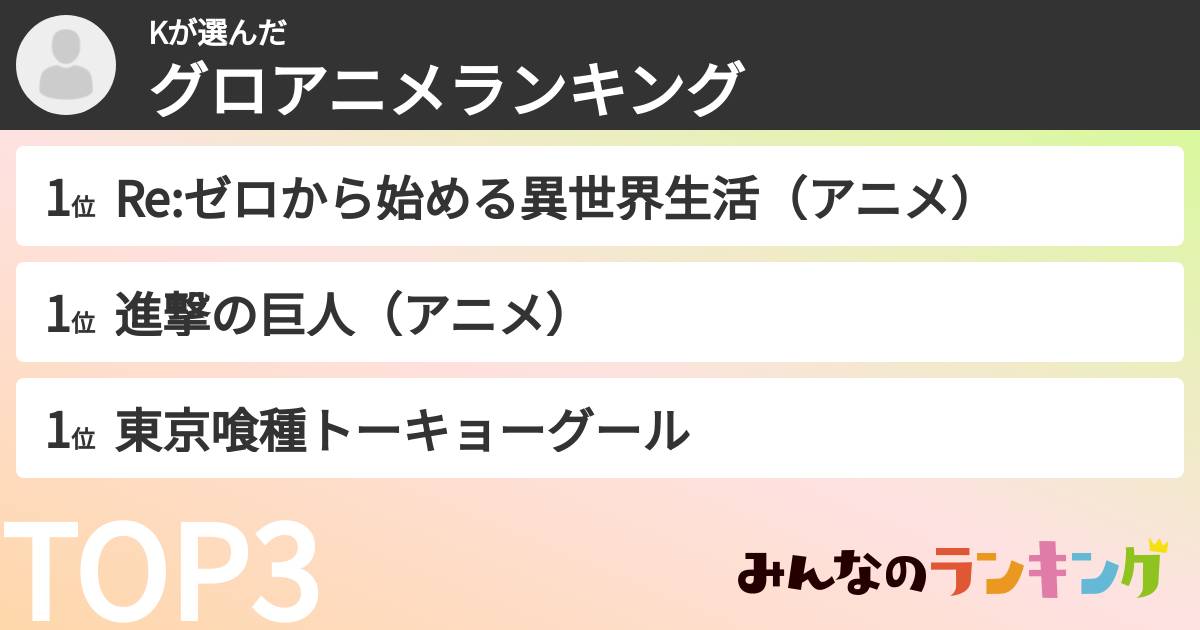 Kが選んだ
グロアニメランキング

1位 Re:ゼロから始める異世界生活（アニメ）

1位 進撃の巨人（アニメ）

1位 東京喰種トーキョーグール

TOP3

みんなのランキング